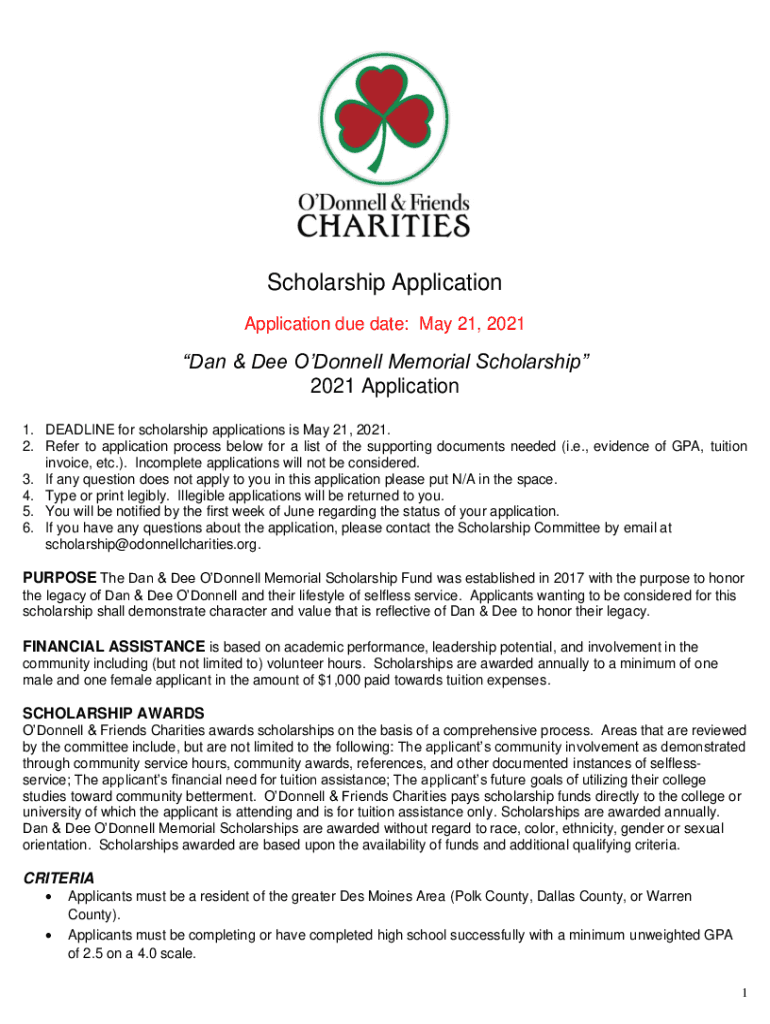 O'Donnell & Friends
CHARITIES

Scholarship Application

Application due date: May 21, 2021

"Dan & Dee O'Donnell Memorial Scholarship"
2021 Application

1. DEADLINE for scholarship applications is May 21, 2021.
2. Refer to application process below for a list of the supporting documents needed (i.e., evidence of GPA, tuition invoice, etc.). Incomplete applications will not be considered.
3. If any question does not apply to you in this application please put N/A in the space.
4. Type or print legibly. Illegible applications will be returned to you.
5. You will be notified by the first week of June regarding the status of your application.
6. If you have any questions about the application, please contact the Scholarship Committee by email at scholarship@odonnellcharities.org.

PURPOSE The Dan & Dee O'Donnell Memorial Scholarship Fund was established in 2017 with the purpose to honor the legacy of Dan & Dee O'Donnell and their lifestyle of selfless service. Applicants wanting to be considered for this scholarship shall demonstrate character and value that is reflective of Dan & Dee to honor their legacy.

FINANCIAL ASSISTANCE is based on academic performance, leadership potential, and involvement in the community including (but not limited to) volunteer hours. Scholarships are awarded annually to a minimum of one male and one female applicant in the amount of $1,000 paid towards tuition expenses.

SCHOLARSHIP AWARDS
O'Donnell & Friends Charities awards scholarships on the basis of a comprehensive process. Areas that are reviewed by the committee include, but are not limited to the following: The applicant's community involvement as demonstrated through community service hours, community awards, references, and other documented instances of selfless-service; The applicant's financial need for tuition assistance; The applicant's future goals of utilizing their college studies toward community betterment. O'Donnell & Friends Charities pays scholarship funds directly to the college or university of which the applicant is attending and is for tuition assistance only. Scholarships are awarded annually. Dan & Dee O'Donnell Memorial Scholarships are awarded without regard to race, color, ethnicity, gender or sexual orientation. Scholarships awarded are based upon the availability of funds and additional qualifying criteria.

CRITERIA
• Applicants must be a resident of the greater Des Moines Area (Polk County, Dallas County, or Warren County).
• Applicants must be completing or have completed high school successfully with a minimum unweighted GPA of 2.5 on a 4.0 scale.

1